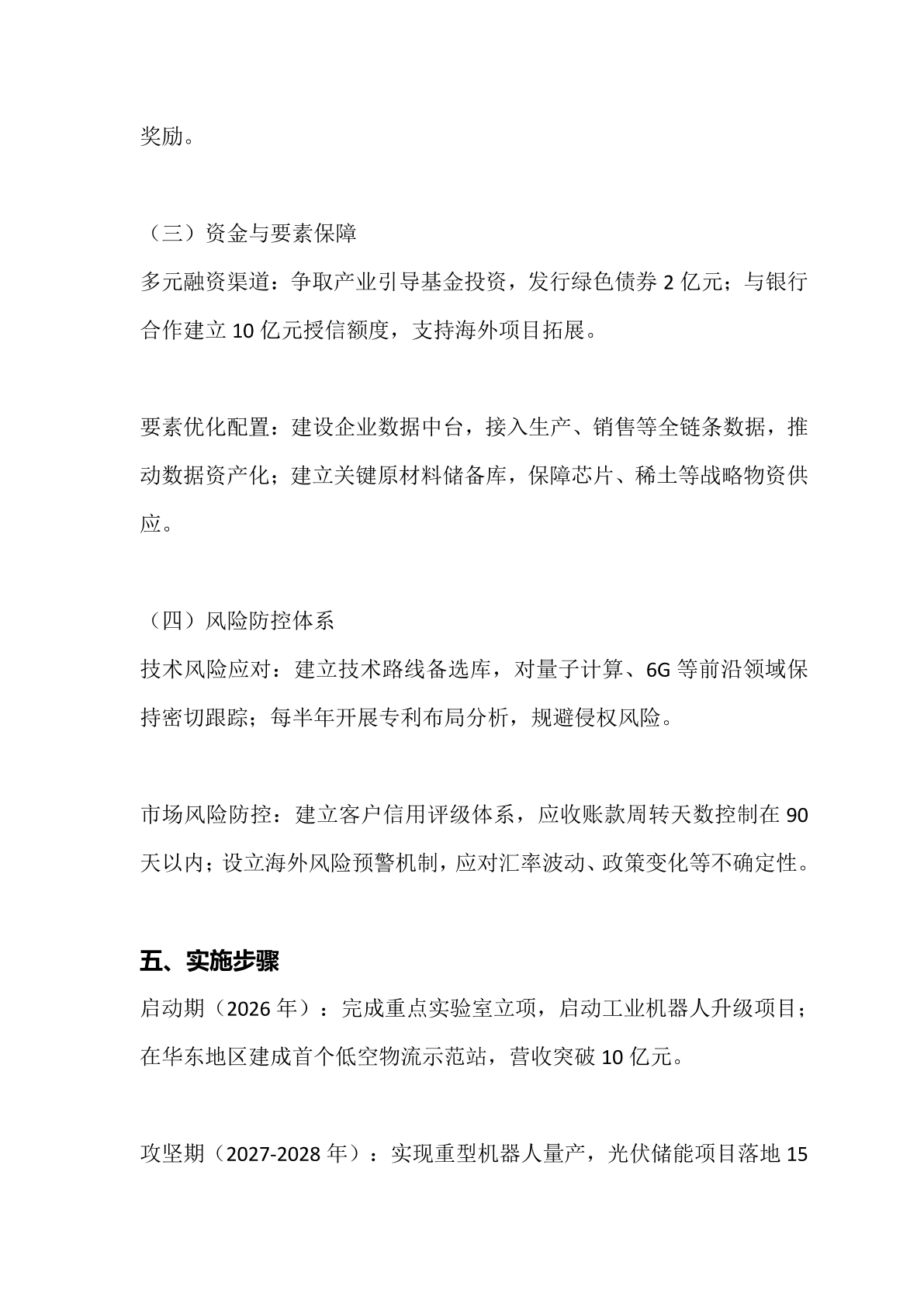 奖励。

（三）资金与要素保障
多元融资渠道：争取产业引导基金投资，发行绿色债券 2 亿元；与银行合作建立 10 亿元授信额度，支持海外项目拓展。

要素优化配置：建设企业数据中台，接入生产、销售等全链条数据，推动数据资产化；建立关键原材料储备库，保障芯片、稀土等战略物资供应。

（四）风险防控体系
技术风险应对：建立技术路线备选库，对量子计算、6G 等前沿领域保持密切跟踪；每半年开展专利布局分析，规避侵权风险。

市场风险防控：建立客户信用评级体系，应收账款周转天数控制在 90 天以内；设立海外风险预警机制，应对汇率波动、政策变化等不确定性。

五、实施步骤
启动期（2026 年）：完成重点实验室立项，启动工业机器人升级项目；在华东地区建成首个低空物流示范站，营收突破 10 亿元。

攻坚期（2027-2028 年）：实现重型机器人量产，光伏储能项目落地 15